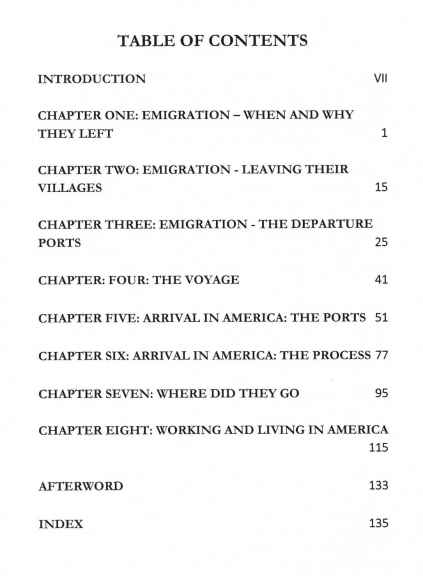 TABLE OF CONTENTS

INTRODUCTION VII

CHAPTER ONE: EMIGRATION – WHEN AND WHY THEY LEFT 1

CHAPTER TWO: EMIGRATION - LEAVING THEIR VILLAGES 15

CHAPTER THREE: EMIGRATION - THE DEPARTURE PORTS 25

CHAPTER: FOUR: THE VOYAGE 41

CHAPTER FIVE: ARRIVAL IN AMERICA: THE PORTS 51

CHAPTER SIX: ARRIVAL IN AMERICA: THE PROCESS 77

CHAPTER SEVEN: WHERE DID THEY GO 95

CHAPTER EIGHT: WORKING AND LIVING IN AMERICA 115

AFTERWORD 133

INDEX 135